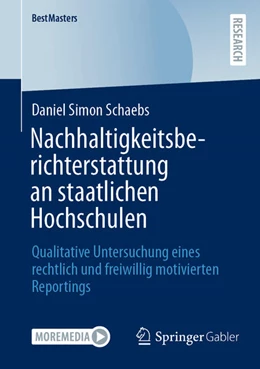 BestMasters

RESEARCH

Daniel Simon Schaebs

Nachhaltigkeitsberichterstattung an staatlichen Hochschulen

Qualitative Untersuchung eines rechtlich und freiwillig motivierten Reportings

MOREMEDIA

Springer Gabler